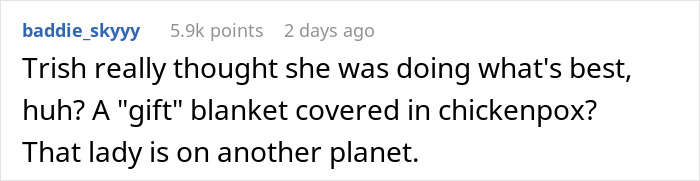 baddie_skyyy 5.9k points 2 days ago

Trish really thought she was doing what's best, huh? A "gift" blanket covered in chickenpox? That lady is on another planet.